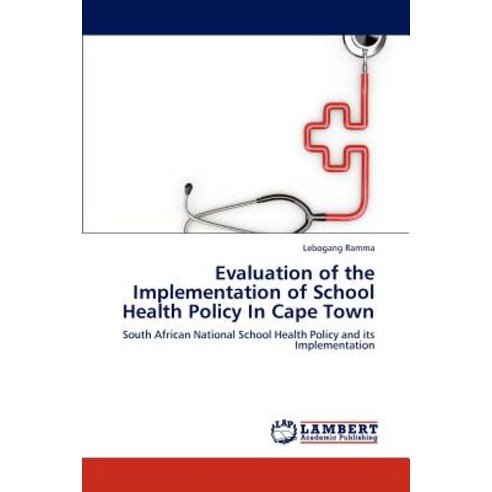 Lebogang Ramma

Evaluation of the Implementation of School Health Policy In Cape Town

South African National School Health Policy and its Implementation

LAP LAMBERT Academic Publishing